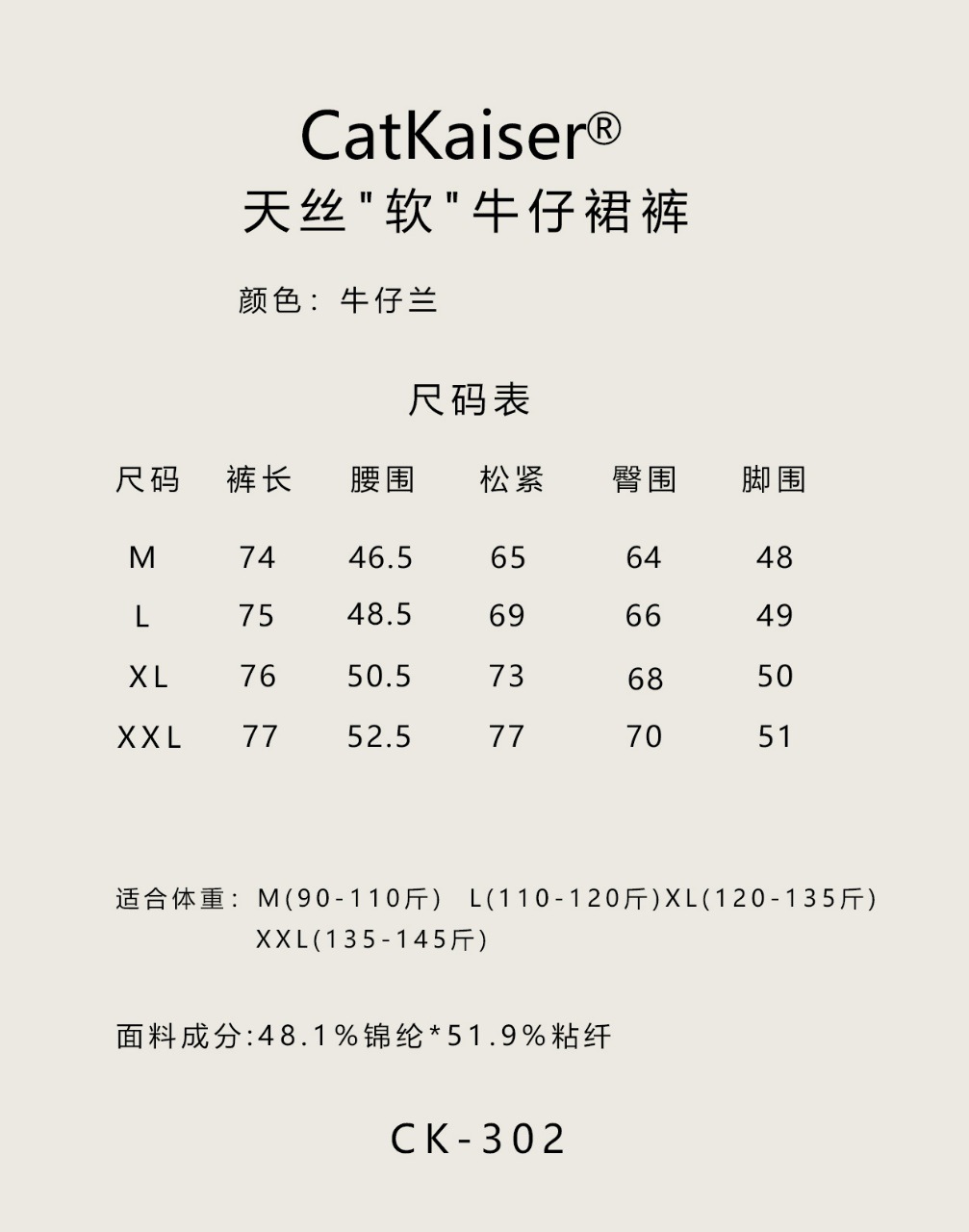 CatKaiser®
天丝"软"牛仔裙裤

颜色：牛仔兰

尺码表

| 尺码 | 裤长 | 腰围 | 松紧 | 臀围 | 脚围 |
|---|---|---|---|---|---|
| M | 74 | 46.5 | 65 | 64 | 48 |
| L | 75 | 48.5 | 69 | 66 | 49 |
| XL | 76 | 50.5 | 73 | 68 | 50 |
| XXL | 77 | 52.5 | 77 | 70 | 51 |

适合体重：M(90-110斤) L(110-120斤)XL(120-135斤) XXL(135-145斤)

面料成分:48.1%锦纶*51.9%粘纤

CK-302